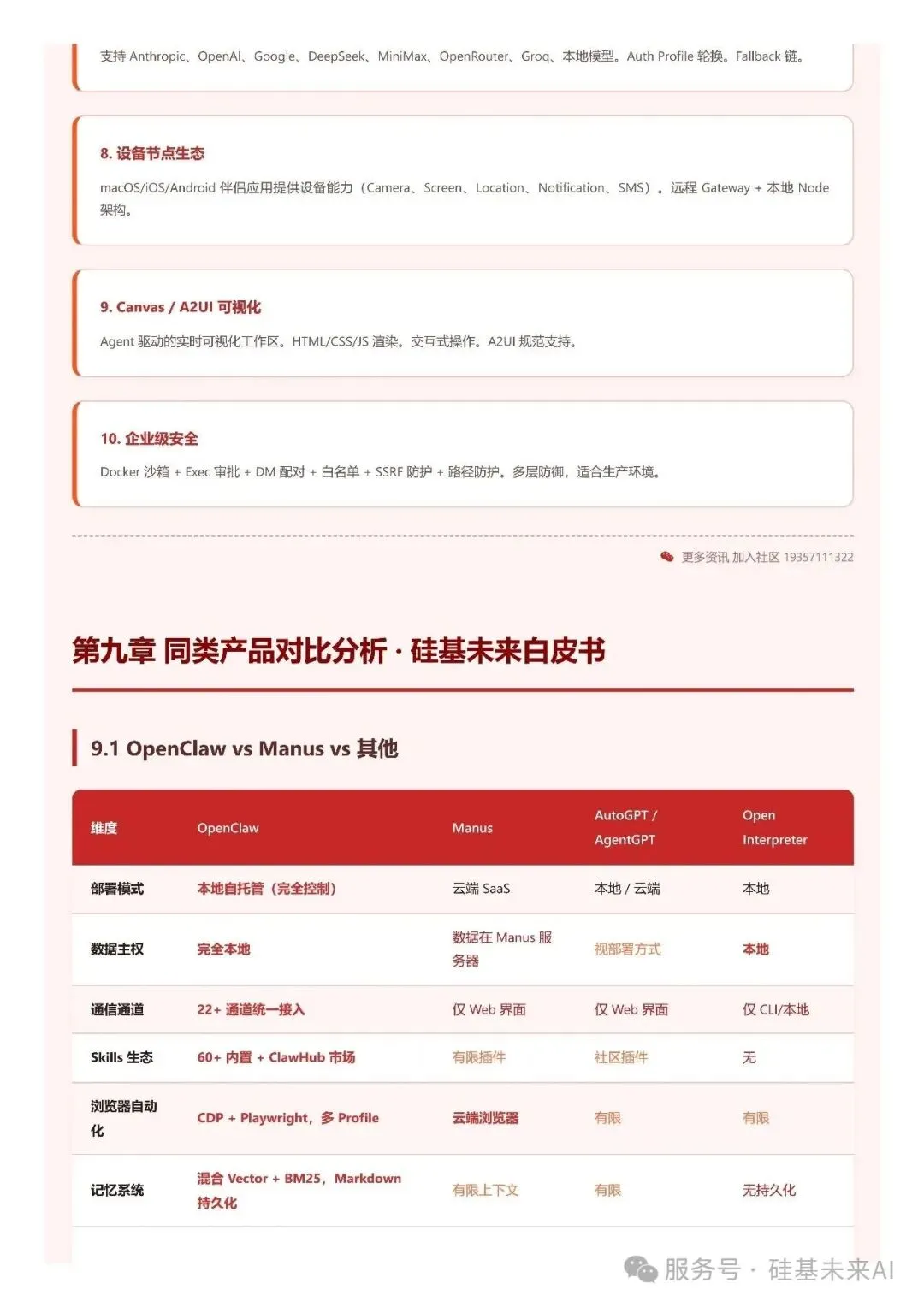 支持 Anthropic、OpenAI、Google、DeepSeek、MiniMax、OpenRouter、Groq、本地模型。Auth Profile 轮换。Fallback 链。

8. 设备节点生态

macOS/iOS/Android 伴侣应用提供设备能力（Camera、Screen、Location、Notification、SMS）。远程 Gateway + 本地 Node 架构。

9. Canvas / A2UI 可视化

Agent 驱动的实时可视化工作区。HTML/CSS/JS 渲染。交互式操作。A2UI 规范支持。

10. 企业级安全

Docker 沙箱 + Exec 审批 + DM 配对 + 白名单 + SSRF 防护 + 路径防护。多层防御，适合生产环境。

更多资讯 加入社区 19357111322

第九章 同类产品对比分析 · 硅基未来白皮书

9.1 OpenClaw vs Manus vs 其他

| 维度 | OpenClaw | Manus | AutoGPT / AgentGPT | Open Interpreter |
|---|---|---|---|---|
| 部署模式 | 本地自托管（完全控制） | 云端 SaaS | 本地 / 云端 | 本地 |
| 数据主权 | 完全本地 | 数据在 Manus 服务器 | 视部署方式 | 本地 |
| 通信通道 | 22+ 通道统一接入 | 仅 Web 界面 | 仅 Web 界面 | 仅 CLI/本地 |
| Skills 生态 | 60+ 内置 + ClawHub 市场 | 有限插件 | 社区插件 | 无 |
| 浏览器自动化 | CDP + Playwright，多 Profile | 云端浏览器 | 有限 | 有限 |
| 记忆系统 | 混合 Vector + BM25，Markdown 持久化 | 有限上下文 | 有限 | 无持久化 |

服务号 · 硅基未来AI